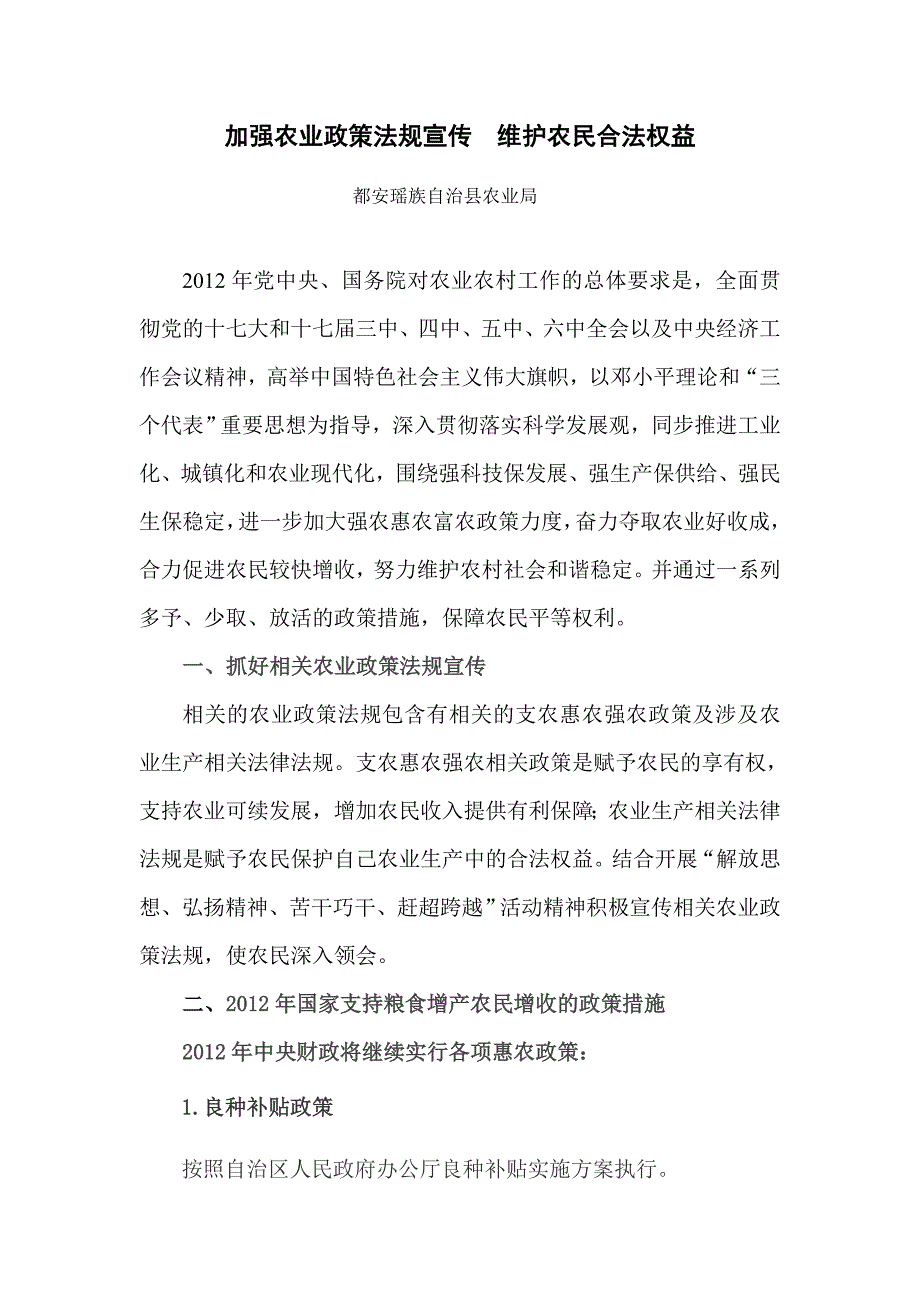 加强农业政策法规宣传　维护农民合法权益

都安瑶族自治县农业局

2012年党中央、国务院对农业农村工作的总体要求是，全面贯彻党的十七大和十七届三中、四中、五中、六中全会以及中央经济工作会议精神，高举中国特色社会主义伟大旗帜，以邓小平理论和“三个代表”重要思想为指导，深入贯彻落实科学发展观，同步推进工业化、城镇化和农业现代化，围绕强科技保发展、强生产保供给、强民生保稳定，进一步加大强农惠农富农政策力度，奋力夺取农业好收成，合力促进农民较快增收，努力维护农村社会和谐稳定。并通过一系列多予、少取、放活的政策措施，保障农民平等权利。

一、抓好相关农业政策法规宣传

相关的农业政策法规包含有相关的支农惠农强农政策及涉及农业生产相关法律法规。支农惠农强农相关政策是赋予农民的享有权，支持农业可续发展，增加农民收入提供有利保障;农业生产相关法律法规是赋予农民保护自己农业生产中的合法权益。结合开展“解放思想、弘扬精神、苦干巧干、赶超跨越”活动精神积极宣传相关农业政策法规，使农民深入领会。

二、2012年国家支持粮食增产农民增收的政策措施

2012年中央财政将继续实行各项惠农政策：

1.良种补贴政策

按照自治区人民政府办公厅良种补贴实施方案执行。